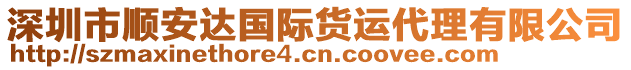 深圳市顺安达国际货运代理有限公司
http://szmaxinethore4.cn.coovee.com